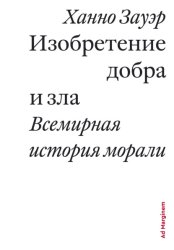 Ханно Зауэр
Изобретение добра и зла
Всемирная история морали

Ad Marginem